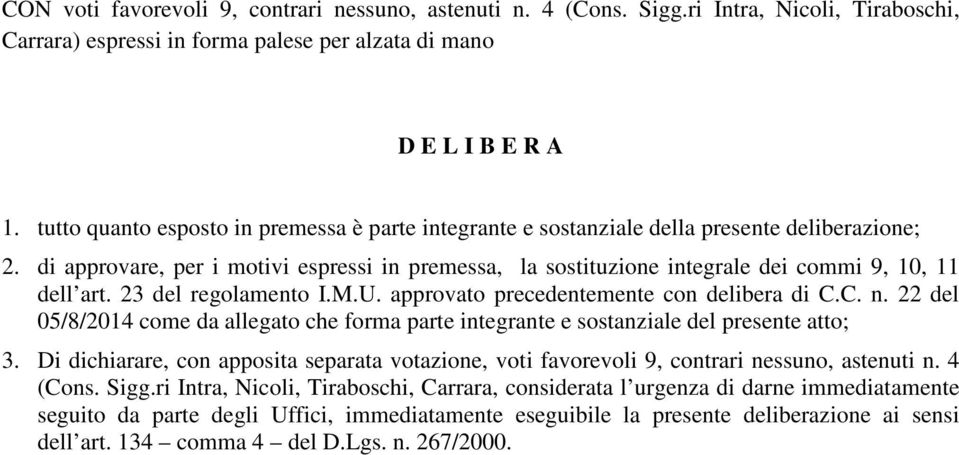 CON voti favorevoli 9, contrari nessuno, astenuti n. 4 (Cons. Sigg.ri Intra, Nicoli, Tiraboschi, Carrara) espressi in forma palese per alzata di mano

D E L I B E R A

1. tutto quanto esposto in premessa è parte integrante e sostanziale della presente deliberazione;

2. di approvare, per i motivi espressi in premessa, la sostituzione integrale dei commi 9, 10, 11 dell'art. 23 del regolamento I.M.U. approvato precedentemente con delibera di C.C. n. 22 del 05/8/2014 come da allegato che forma parte integrante e sostanziale del presente atto;

3. Di dichiarare, con apposita separata votazione, voti favorevoli 9, contrari nessuno, astenuti n. 4 (Cons. Sigg.ri Intra, Nicoli, Tiraboschi, Carrara, considerata l'urgenza di darne immediatamente seguito da parte degli Uffici, immediatamente eseguibile la presente deliberazione ai sensi dell'art. 134 – comma 4 – del D.Lgs. n. 267/2000.